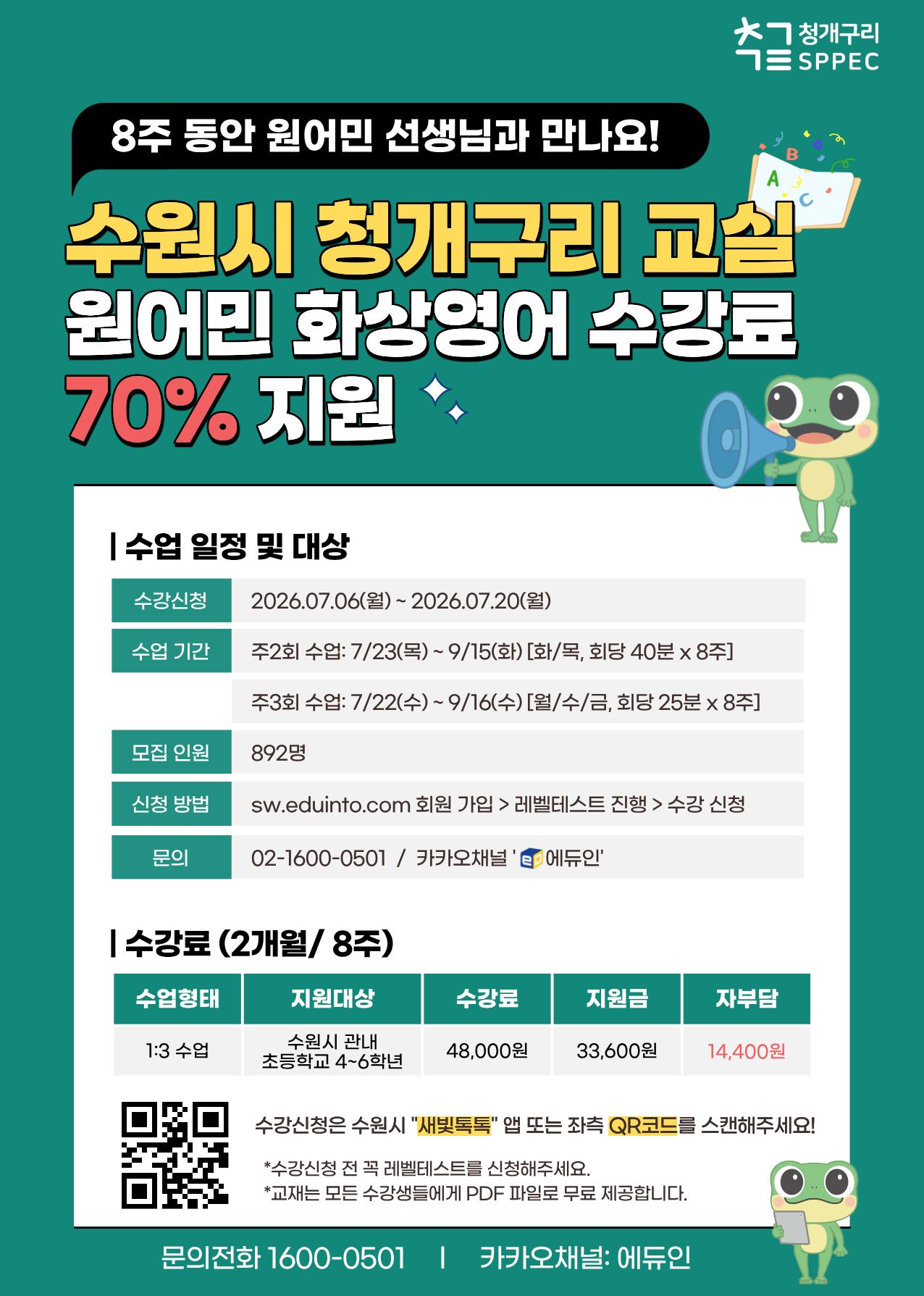 청개구리
SPPEC

8주 동안 원어민 선생님과 만나요!

수원시 청개구리 교실
원어민 화상영어 수강료
70% 지원

| 수업 일정 및 대상

수강신청
2026.07.06(월) ~ 2026.07.20(월)

수업 기간
주2회 수업: 7/23(목) ~ 9/15(화) [화/목, 회당 40분 x 8주]
주3회 수업: 7/22(수) ~ 9/16(수) [월/수/금, 회당 25분 x 8주]

모집 인원
892명

신청 방법
sw.eduinto.com 회원 가입 > 레벨테스트 진행 > 수강 신청

문의
02-1600-0501 / 카카오채널 '에듀인'

| 수강료 (2개월/ 8주)

| 수업형태 | 지원대상 | 수강료 | 지원금 | 자부담 |
|---|---|---|---|---|
| 1:3 수업 | 수원시 관내 초등학교 4~6학년 | 48,000원 | 33,600원 | 14,400원 |

수강신청은 수원시 "새빛톡톡" 앱 또는 좌측 QR코드를 스캔해주세요!

*수강신청 전 꼭 레벨테스트를 신청해주세요.
*교재는 모든 수강생들에게 PDF 파일로 무료 제공합니다.

문의전화 1600-0501 | 카카오채널: 에듀인